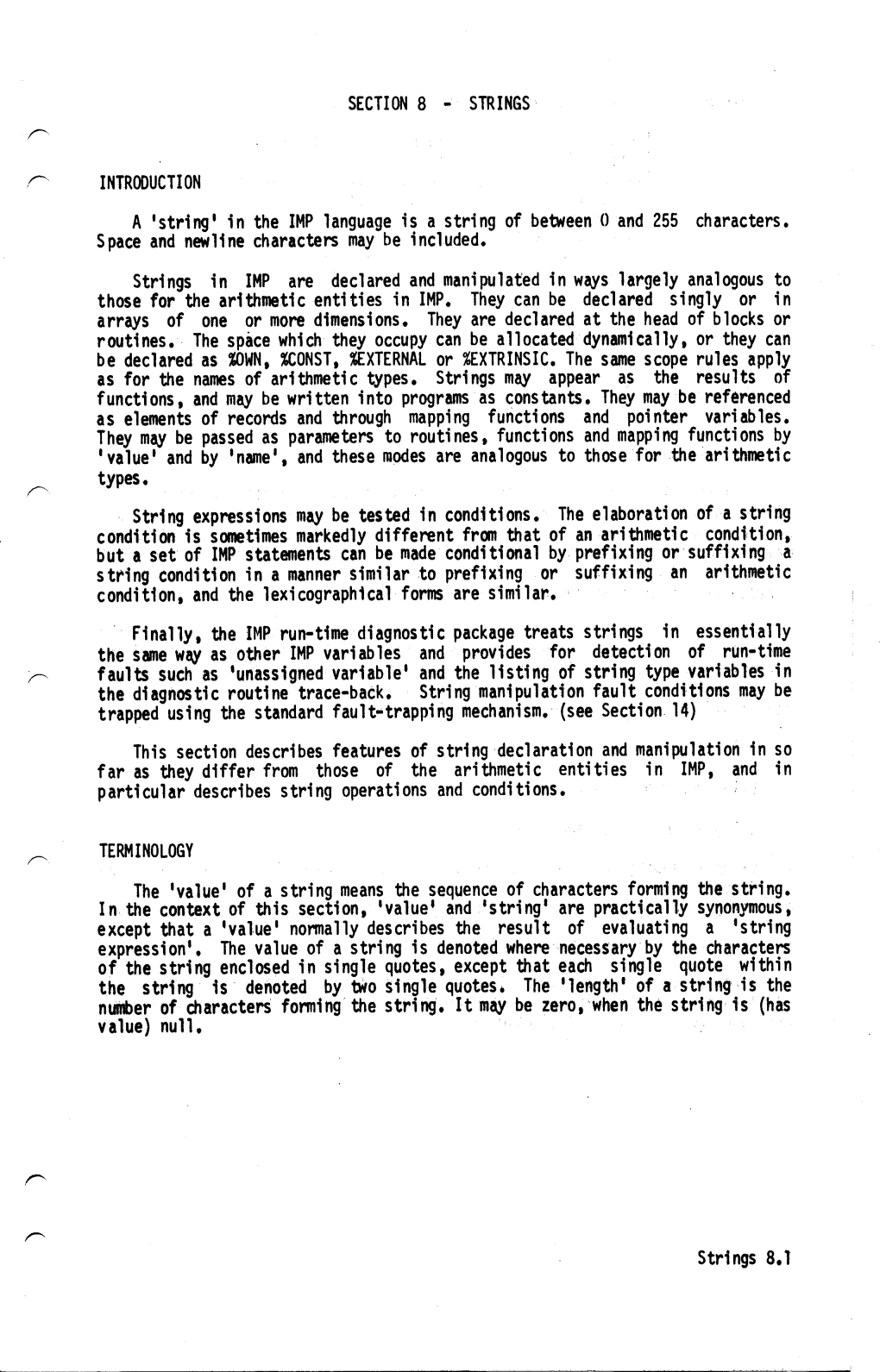 SECTION 8 - STRINGS

INTRODUCTION

A 'string' in the IMP language is a string of between 0 and 255 characters. Space and newline characters may be included.

Strings in IMP are declared and manipulated in ways largely analogous to those for the arithmetic entities in IMP. They can be declared singly or in arrays of one or more dimensions. They are declared at the head of blocks or routines. The space which they occupy can be allocated dynamically, or they can be declared as %OWN, %CONST, %EXTERNAL or %EXTRINSIC. The same scope rules apply as for the names of arithmetic types. Strings may appear as the results of functions, and may be written into programs as constants. They may be referenced as elements of records and through mapping functions and pointer variables. They may be passed as parameters to routines, functions and mapping functions by 'value' and by 'name', and these modes are analogous to those for the arithmetic types.

String expressions may be tested in conditions. The elaboration of a string condition is sometimes markedly different from that of an arithmetic condition, but a set of IMP statements can be made conditional by prefixing or suffixing a string condition in a manner similar to prefixing or suffixing an arithmetic condition, and the lexicographical forms are similar.

Finally, the IMP run-time diagnostic package treats strings in essentially the same way as other IMP variables and provides for detection of run-time faults such as 'unassigned variable' and the listing of string type variables in the diagnostic routine trace-back. String manipulation fault conditions may be trapped using the standard fault-trapping mechanism. (see Section 14)

This section describes features of string declaration and manipulation in so far as they differ from those of the arithmetic entities in IMP, and in particular describes string operations and conditions.

TERMINOLOGY

The 'value' of a string means the sequence of characters forming the string. In the context of this section, 'value' and 'string' are practically synonymous, except that a 'value' normally describes the result of evaluating a 'string expression'. The value of a string is denoted where necessary by the characters of the string enclosed in single quotes, except that each single quote within the string is denoted by two single quotes. The 'length' of a string is the number of characters forming the string. It may be zero, when the string is (has value) null.

Strings 8.1